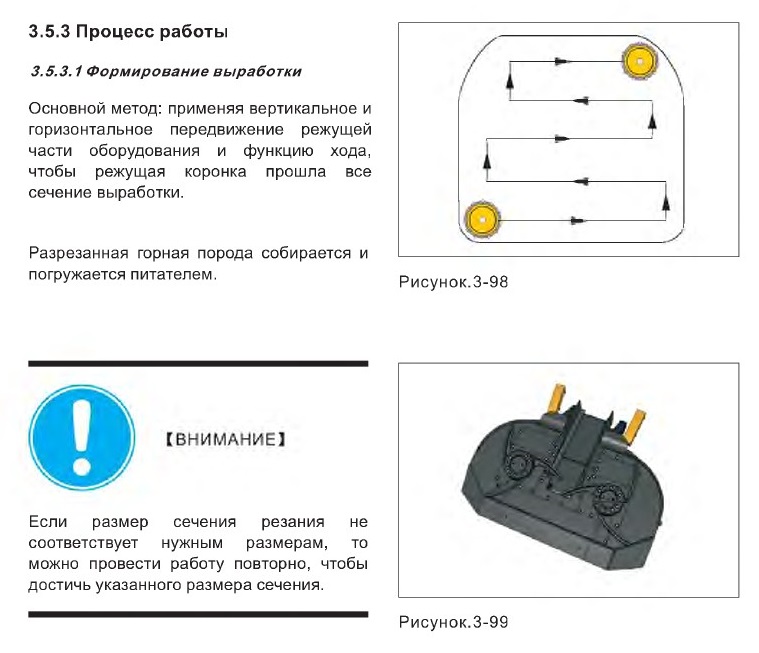 3.5.3 Процесс работы

3.5.3.1 Формирование выработки

Основной метод: применяя вертикальное и горизонтальное передвижение режущей части оборудования и функцию хода, чтобы режущая коронка прошла все сечение выработки.

Разрезанная горная порода собирается и погружается питателем.

Рисунок.3-98

【ВНИМАНИЕ】

Если размер сечения резания не соответствует нужным размерам, то можно провести работу повторно, чтобы достичь указанного размера сечения.

Рисунок.3-99